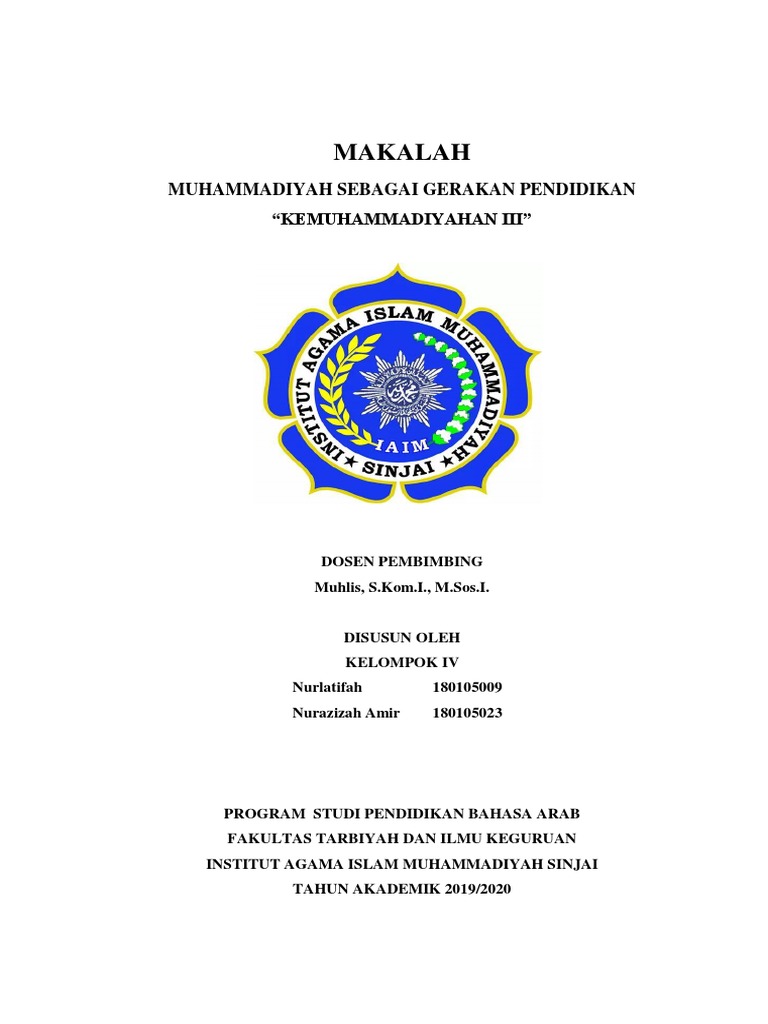 MAKALAH

MUHAMMADIYAH SEBAGAI GERAKAN PENDIDIKAN

“KEMUHAMMADIYAHAN III”

INSTITUT AGAMA ISLAM MUHAMMADIYAH

IAIM

SINJAI

DOSEN PEMBIMBING

Muhlis, S.Kom.I., M.Sos.I.

DISUSUN OLEH

KELOMPOK IV

Nurlatifah 180105009

Nurazizah Amir 180105023

PROGRAM STUDI PENDIDIKAN BAHASA ARAB

FAKULTAS TARBIYAH DAN ILMU KEGURUAN

INSTITUT AGAMA ISLAM MUHAMMADIYAH SINJAI

TAHUN AKADEMIK 2019/2020